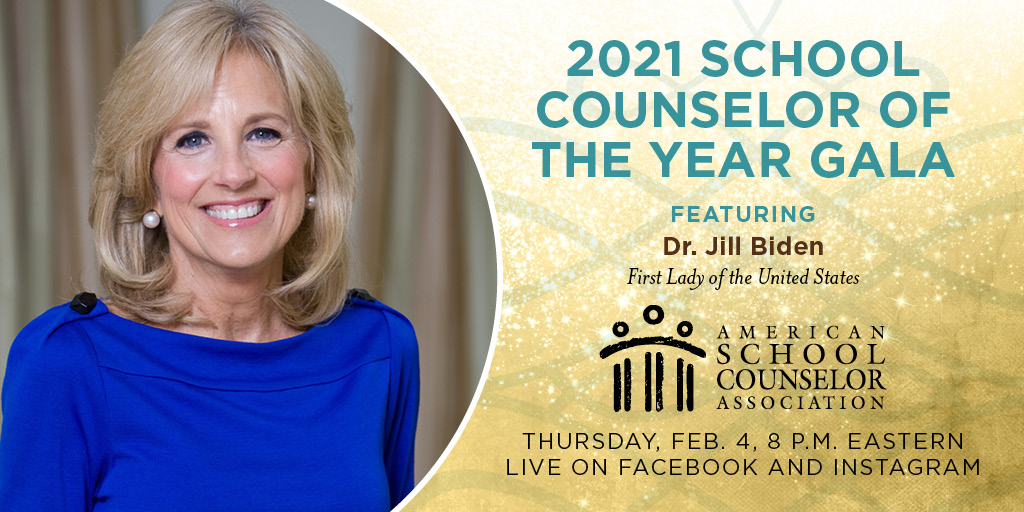 2021 SCHOOL COUNSELOR OF THE YEAR GALA

FEATURING

Dr. Jill Biden

First Lady of the United States

AMERICAN SCHOOL COUNSELOR ASSOCIATION

THURSDAY, FEB. 4, 8 P.M. EASTERN
LIVE ON FACEBOOK AND INSTAGRAM